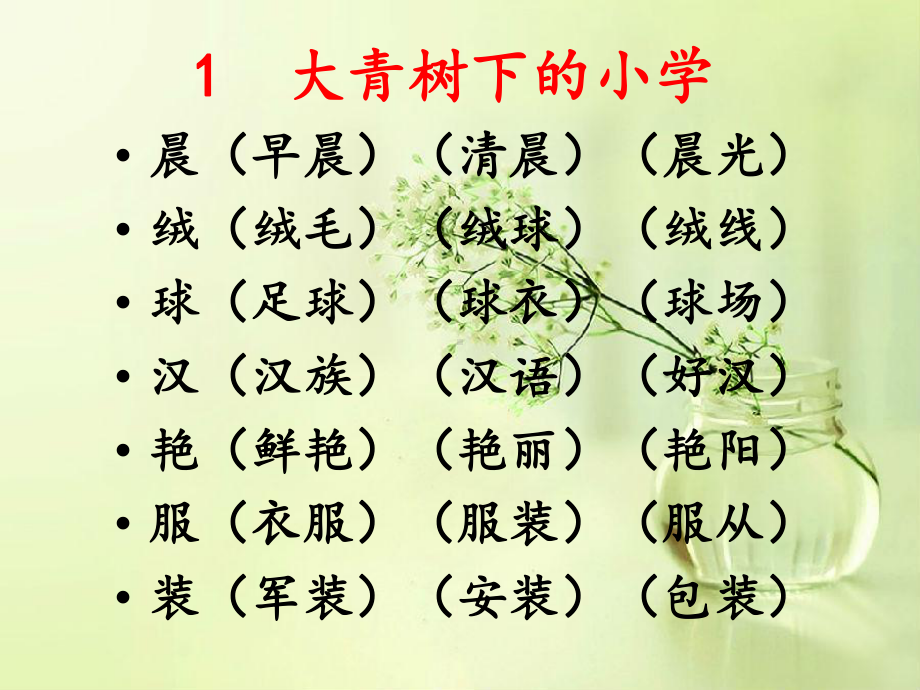 1 大青树下的小学

• 晨（早晨）（清晨）（晨光）
• 绒（绒毛）（绒球）（绒线）
• 球（足球）（球衣）（球场）
• 汉（汉族）（汉语）（好汉）
• 艳（鲜艳）（艳丽）（艳阳）
• 服（衣服）（服装）（服从）
• 装（军装）（安装）（包装）